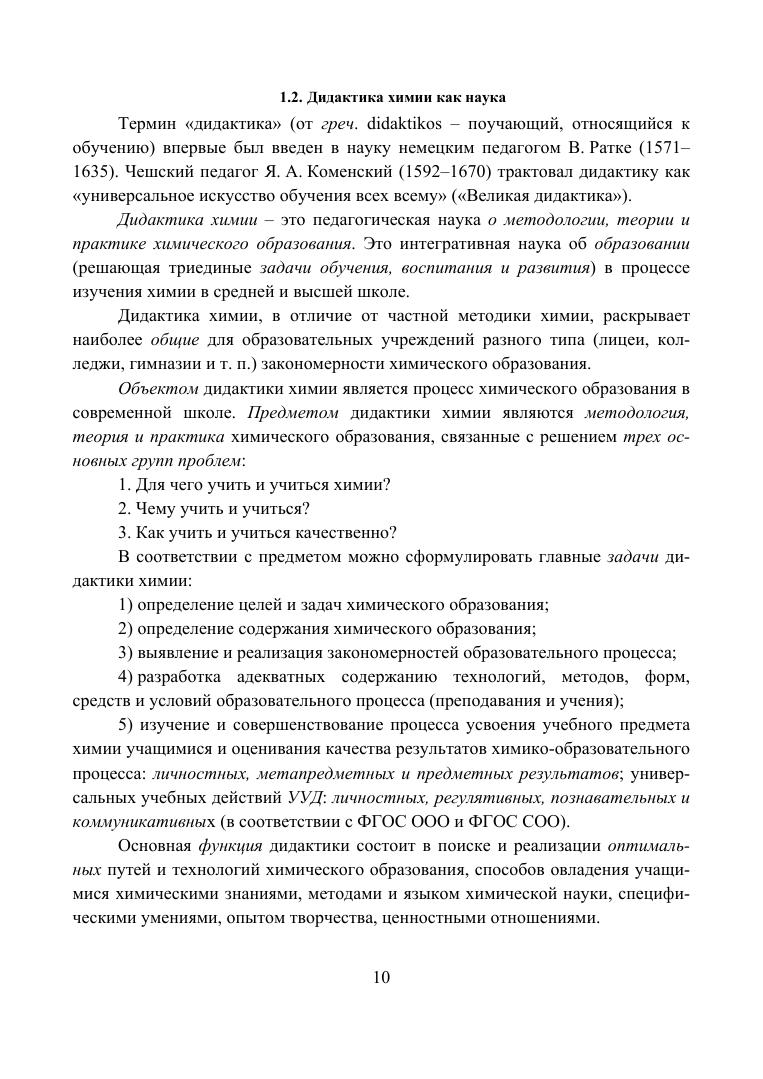 1.2. Дидактика химии как наука

Термин «дидактика» (от греч. didaktikos – поучающий, относящийся к обучению) впервые был введен в науку немецким педагогом В. Ратке (1571–1635). Чешский педагог Я. А. Коменский (1592–1670) трактовал дидактику как «универсальное искусство обучения всех всему» («Великая дидактика»).

Дидактика химии – это педагогическая наука о методологии, теории и практике химического образования. Это интегративная наука об образовании (решающая триединые задачи обучения, воспитания и развития) в процессе изучения химии в средней и высшей школе.

Дидактика химии, в отличие от частной методики химии, раскрывает наиболее общие для образовательных учреждений разного типа (лицеи, колледжи, гимназии и т. п.) закономерности химического образования.

Объектом дидактики химии является процесс химического образования в современной школе. Предметом дидактики химии являются методология, теория и практика химического образования, связанные с решением трех основных групп проблем:

1. Для чего учить и учиться химии?

2. Чему учить и учиться?

3. Как учить и учиться качественно?

В соответствии с предметом можно сформулировать главные задачи дидактики химии:

1) определение целей и задач химического образования;

2) определение содержания химического образования;

3) выявление и реализация закономерностей образовательного процесса;

4) разработка адекватных содержанию технологий, методов, форм, средств и условий образовательного процесса (преподавания и учения);

5) изучение и совершенствование процесса усвоения учебного предмета химии учащимися и оценивания качества результатов химико-образовательного процесса: личностных, метапредметных и предметных результатов; универсальных учебных действий УУД: личностных, регулятивных, познавательных и коммуникативных (в соответствии с ФГОС ООО и ФГОС СОО).

Основная функция дидактики состоит в поиске и реализации оптимальных путей и технологий химического образования, способов овладения учащимися химическими знаниями, методами и языком химической науки, специфическими умениями, опытом творчества, ценностными отношениями.

10